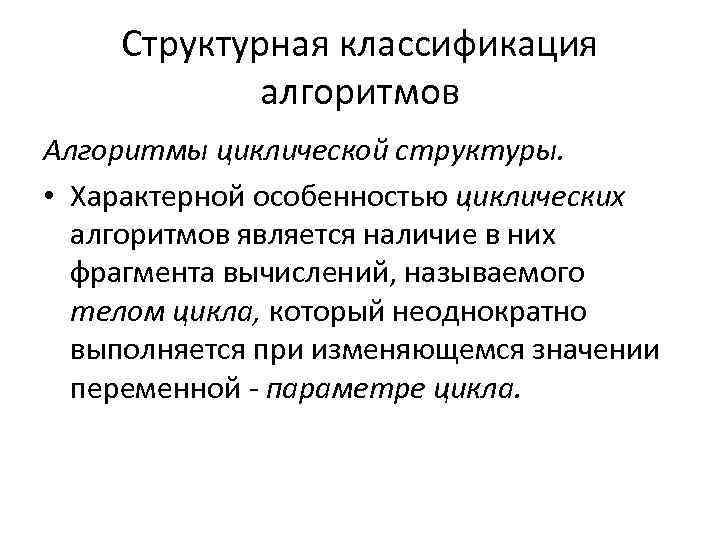 Структурная классификация алгоритмов

Алгоритмы циклической структуры.

• Характерной особенностью циклических алгоритмов является наличие в них фрагмента вычислений, называемого телом цикла, который неоднократно выполняется при изменяющемся значении переменной - параметре цикла.